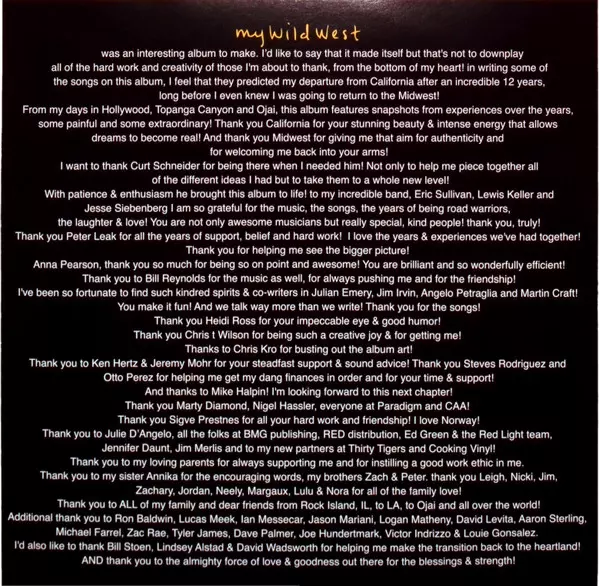 my Wild West

was an interesting album to make. I'd like to say that it made itself but that's not to downplay all of the hard work and creativity of those I'm about to thank, from the bottom of my heart! in writing some of the songs on this album, I feel that they predicted my departure from California after an incredible 12 years, long before I even knew I was going to return to the Midwest!

From my days in Hollywood, Topanga Canyon and Ojai, this album features snapshots from experiences over the years, some painful and some extraordinary! Thank you California for your stunning beauty & intense energy that allows dreams to become real! And thank you Midwest for giving me that aim for authenticity and for welcoming me back into your arms!

I want to thank Curt Schneider for being there when I needed him! Not only to help me piece together all of the different ideas I had but to take them to a whole new level!

With patience & enthusiasm he brought this album to life! to my incredible band, Eric Sullivan, Lewis Keller and Jesse Siebenberg I am so grateful for the music, the songs, the years of being road warriors, the laughter & love! You are not only awesome musicians but really special, kind people! thank you, truly!

Thank you Peter Leak for all the years of support, belief and hard work! I love the years & experiences we've had together! Thank you for helping me see the bigger picture!

Anna Pearson, thank you so much for being so on point and awesome! You are brilliant and so wonderfully efficient!

Thank you to Bill Reynolds for the music as well, for always pushing me and for the friendship!

I've been so fortunate to find such kindred spirits & co-writers in Julian Emery, Jim Irvin, Angelo Petraglia and Martin Craft! You make it fun! And we talk way more than we write! Thank you for the songs!

Thank you Heidi Ross for your impeccable eye & good humor!

Thank you Chris t Wilson for being such a creative joy & for getting me!

Thanks to Chris Kro for busting out the album art!

Thank you to Ken Hertz & Jeremy Mohr for your steadfast support & sound advice! Thank you Steves Rodriguez and Otto Perez for helping me get my dang finances in order and for your time & support!

And thanks to Mike Halpin! I'm looking forward to this next chapter!

Thank you Marty Diamond, Nigel Hassler, everyone at Paradigm and CAA!

Thank you Sigve Prestnes for all your hard work and friendship! I love Norway!

Thank you to Julie D'Angelo, all the folks at BMG publishing, RED distribution, Ed Green & the Red Light team, Jennifer Daunt, Jim Merlis and to my new partners at Thirty Tigers and Cooking Vinyl!

Thank you to my loving parents for always supporting me and for instilling a good work ethic in me.

Thank you to my sister Annika for the encouraging words, my brothers Zach & Peter. thank you Leigh, Nicki, Jim, Zachary, Jordan, Neely, Margaux, Lulu & Nora for all of the family love!

Thank you to ALL of my family and dear friends from Rock Island, IL, to LA, to Ojai and all over the world!

Additional thank you to Ron Baldwin, Lucas Meek, Ian Messecar, Jason Mariani, Logan Matheny, David Levita, Aaron Sterling, Michael Farrel, Zac Rae, Tyler James, Dave Palmer, Joe Hundertmark, Victor Indrizzo & Louie Gonsalez.

I'd also like to thank Bill Stoen, Lindsey Alstad & David Wadsworth for helping me make the transition back to the heartland!

AND thank you to the almighty force of love & goodness out there for the blessings & strength!